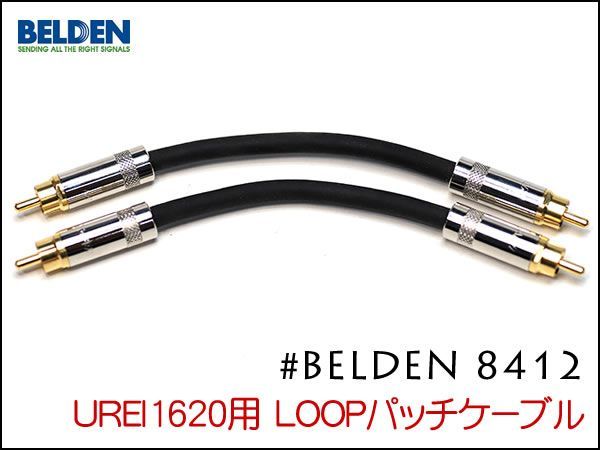 BELDEN
SENDING ALL THE RIGHT SIGNALS

#BELDEN 8412
UREI1620用 LOOPパッチケーブル